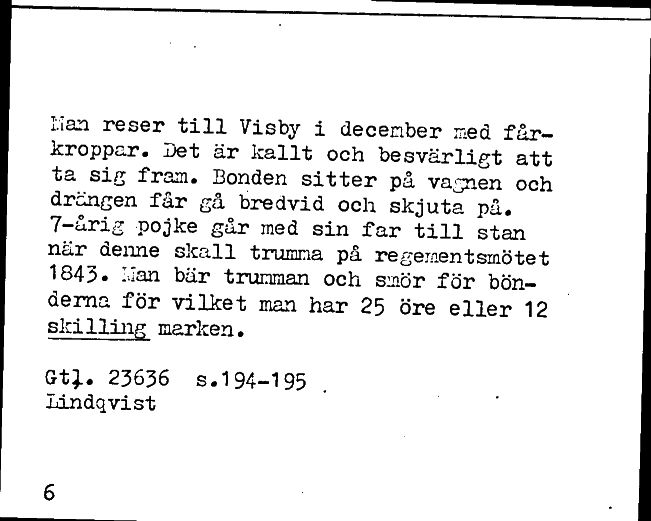 Man reser till Visby i december med fårkroppar. Det är kallt och besvärligt att ta sig fram. Bonden sitter på vagnen och drängen får gå bredvid och skjuta på. 7-årig pojke går med sin far till stan när denne skall trumma på regementsmötet 1843. Man bär trumman och smör för bönderna för vilket man har 25 öre eller 12 skilling marken.

Gtl. 23636 s.194-195
Lindqvist

6